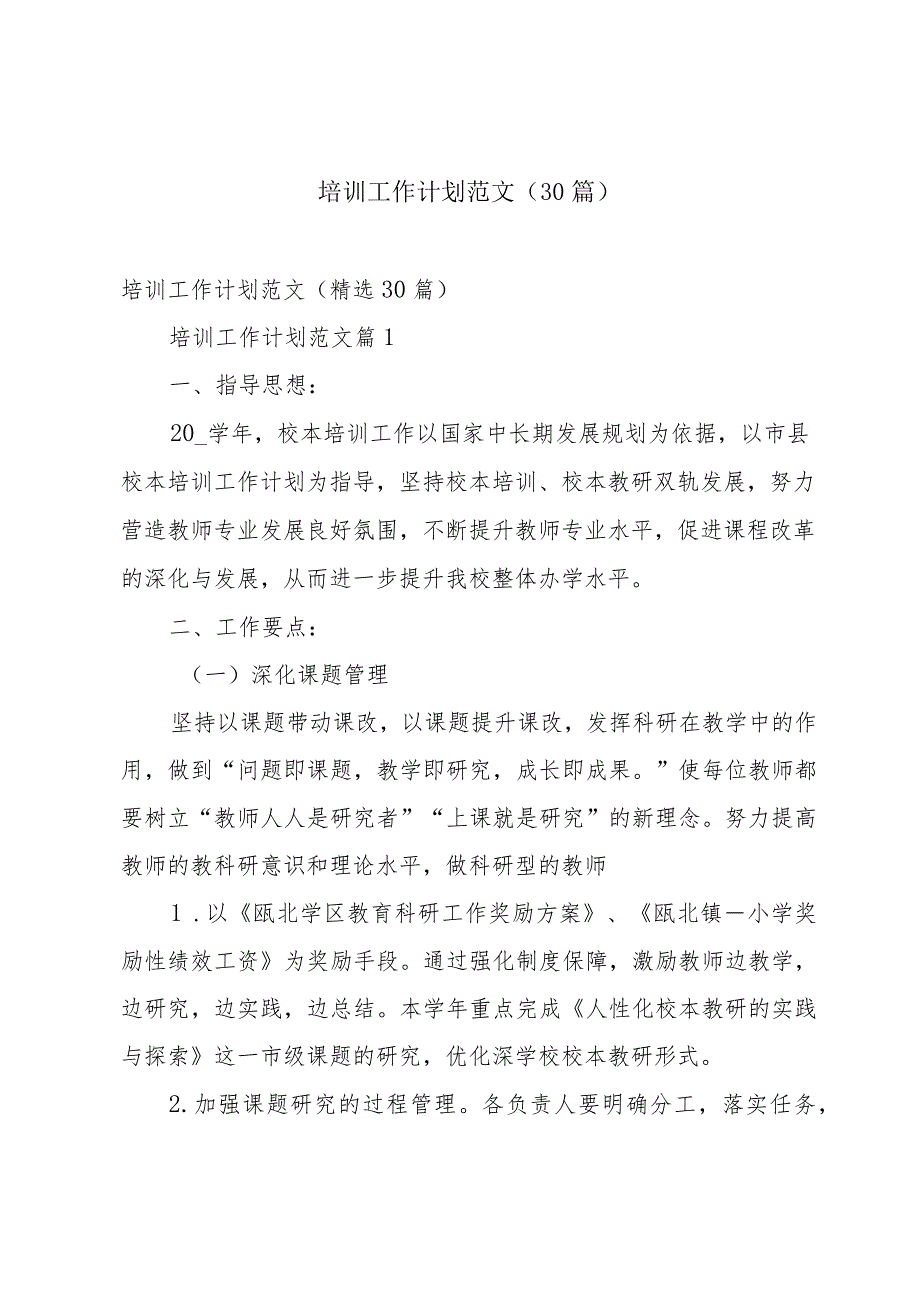 培训工作计划范文（30篇）

培训工作计划范文（精选30篇）

培训工作计划范文篇1

一、指导思想：

20_学年，校本培训工作以国家中长期发展规划为依据，以市县校本培训工作计划为指导，坚持校本培训、校本教研双轨发展，努力营造教师专业发展良好氛围，不断提升教师专业水平，促进课程改革的深化与发展，从而进一步提升我校整体办学水平。

二、工作要点：

（一）深化课题管理

坚持以课题带动课改，以课题提升课改，发挥科研在教学中的作用，做到“问题即课题，教学即研究，成长即成果。”使每位教师都要树立“教师人人是研究者”“上课就是研究”的新理念。努力提高教师的教科研意识和理论水平，做科研型的教师

1.以《瓯北学区教育科研工作奖励方案》、《瓯北镇一小学奖励性绩效工资》为奖励手段。通过强化制度保障，激励教师边教学，边研究，边实践，边总结。本学年重点完成《人性化校本教研的实践与探索》这一市级课题的研究，优化深学校校本教研形式。

2.加强课题研究的过程管理。各负责人要明确分工，落实任务，